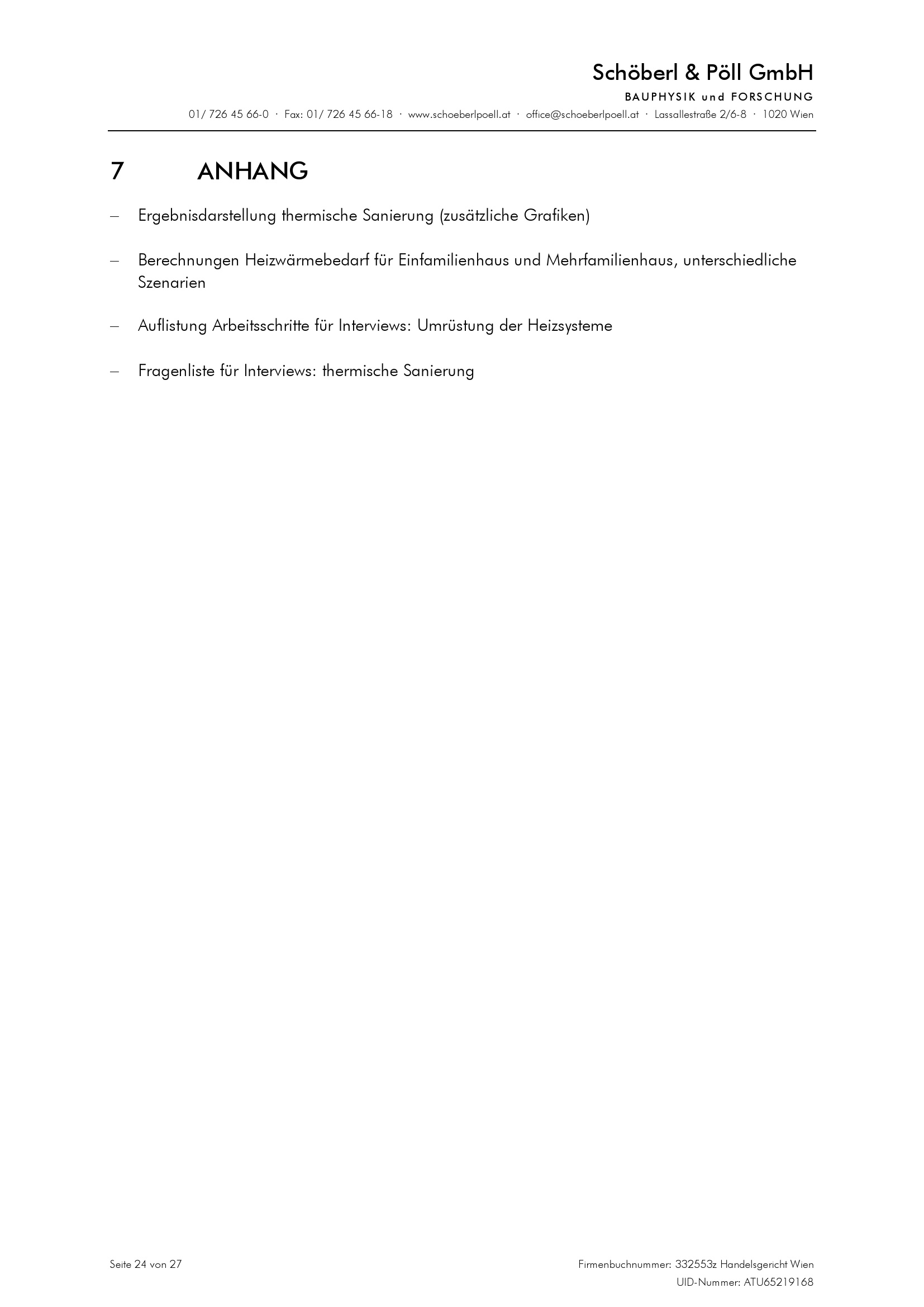 Schöberl & Pöll GmbH
BAUPHYSIK und FORSCHUNG
01/ 726 45 66-0 · Fax: 01/ 726 45 66-18 · www.schoeberlpoell.at · office@schoeberlpoell.at · Lassallestraße 2/6-8 · 1020 Wien

7 ANHANG

– Ergebnisdarstellung thermische Sanierung (zusätzliche Grafiken)

– Berechnungen Heizwärmebedarf für Einfamilienhaus und Mehrfamilienhaus, unterschiedliche Szenarien

– Auflistung Arbeitsschritte für Interviews: Umrüstung der Heizsysteme

– Fragenliste für Interviews: thermische Sanierung

Seite 24 von 27

Firmenbuchnummer: 332553z Handelsgericht Wien
UID-Nummer: ATU65219168